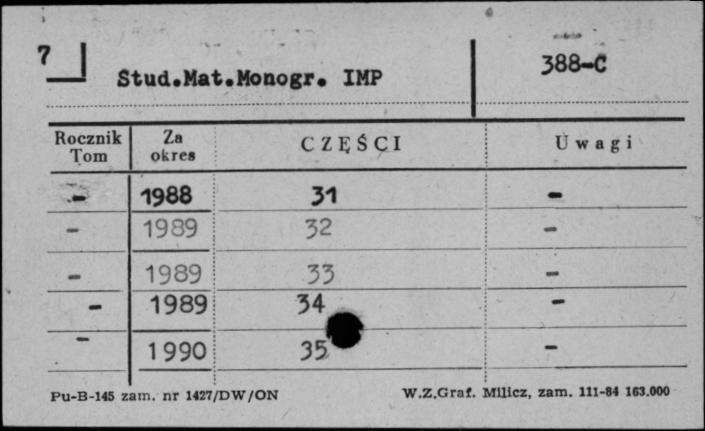 7

Stud.Mat.Monogr. IMP

388-C

| Rocznik Tom | Za okres | CZĘŚCI | Uwagi |
|---|---|---|---|
| - | 1988 | 31 | - |
| - | 1989 | 32 | - |
| - | 1989 | 33 | - |
| - | 1989 | 34 | - |
| - | 1990 | 35 | - |

Pu-B-145 zam. nr 1427/DW/ON

W.Z.Graf. Milicz, zam. 111-84 163.000